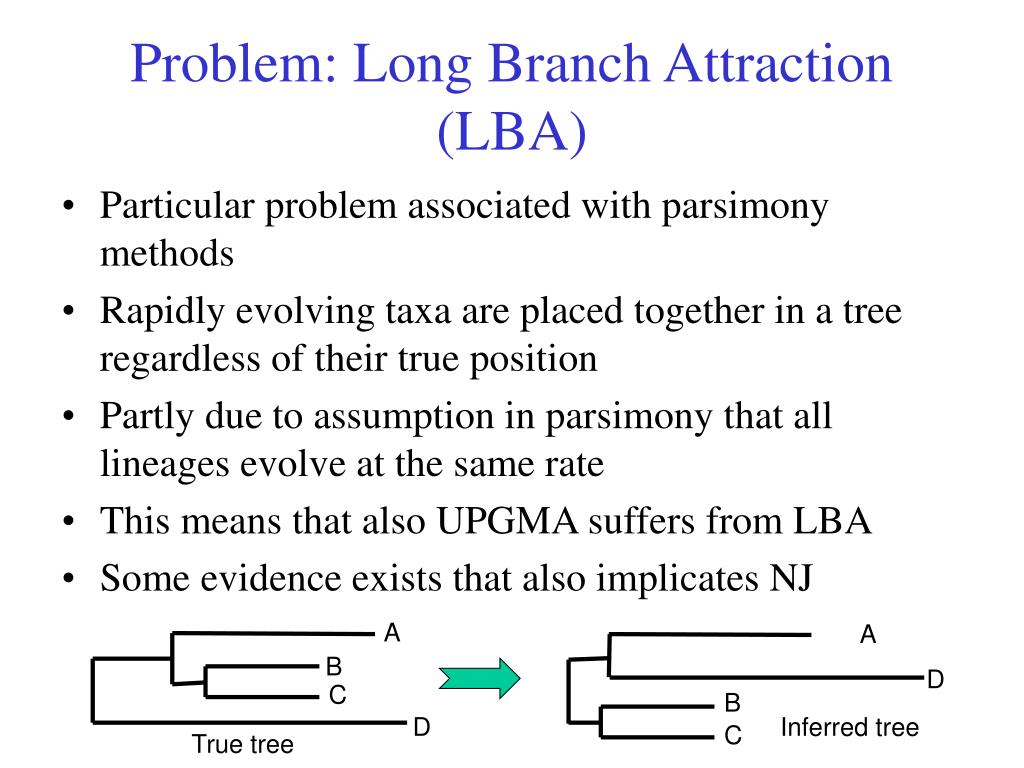 Problem: Long Branch Attraction (LBA)

• Particular problem associated with parsimony methods
• Rapidly evolving taxa are placed together in a tree regardless of their true position
• Partly due to assumption in parsimony that all lineages evolve at the same rate
• This means that also UPGMA suffers from LBA
• Some evidence exists that also implicates NJ

A
B
C
D
True tree

A
D
B
C
Inferred tree